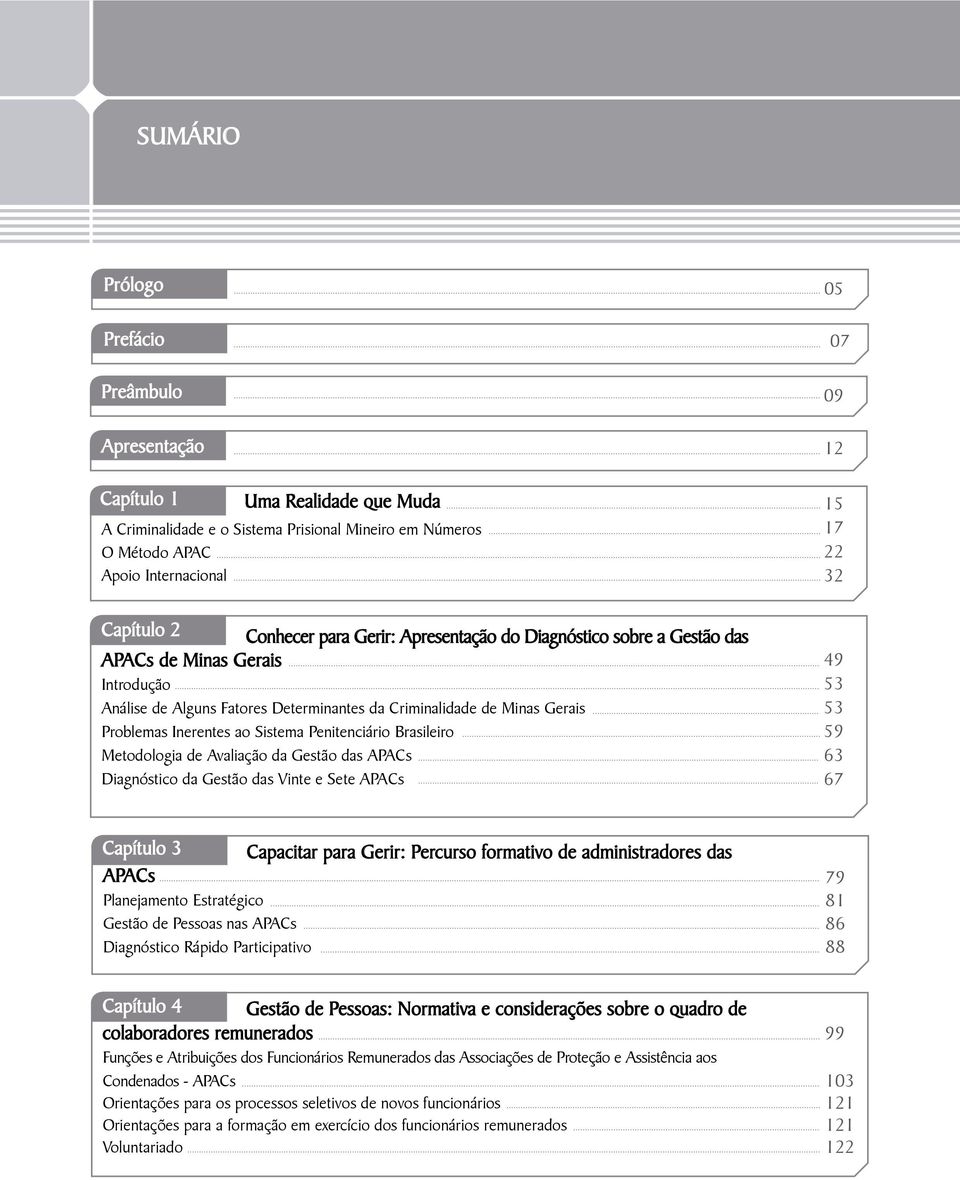 SUMÁRIO

Prólogo 05

Prefácio 07

Preâmbulo 09

Apresentação 12

Capítulo 1 Uma Realidade que Muda 15
A Criminalidade e o Sistema Prisional Mineiro em Números 17
O Método APAC 22
Apoio Internacional 32

Capítulo 2 Conhecer para Gerir: Apresentação do Diagnóstico sobre a Gestão das APACs de Minas Gerais 49
Introdução 53
Análise de Alguns Fatores Determinantes da Criminalidade de Minas Gerais 53
Problemas Inerentes ao Sistema Penitenciário Brasileiro 59
Metodologia de Avaliação da Gestão das APACs 63
Diagnóstico da Gestão das Vinte e Sete APACs 67

Capítulo 3 Capacitar para Gerir: Percurso formativo de administradores das APACs 79
Planejamento Estratégico 81
Gestão de Pessoas nas APACs 86
Diagnóstico Rápido Participativo 88

Capítulo 4 Gestão de Pessoas: Normativa e considerações sobre o quadro de colaboradores remunerados 99
Funções e Atribuições dos Funcionários Remunerados das Associações de Proteção e Assistência aos Condenados - APACs 103
Orientações para os processos seletivos de novos funcionários 121
Orientações para a formação em exercício dos funcionários remunerados 121
Voluntariado 122